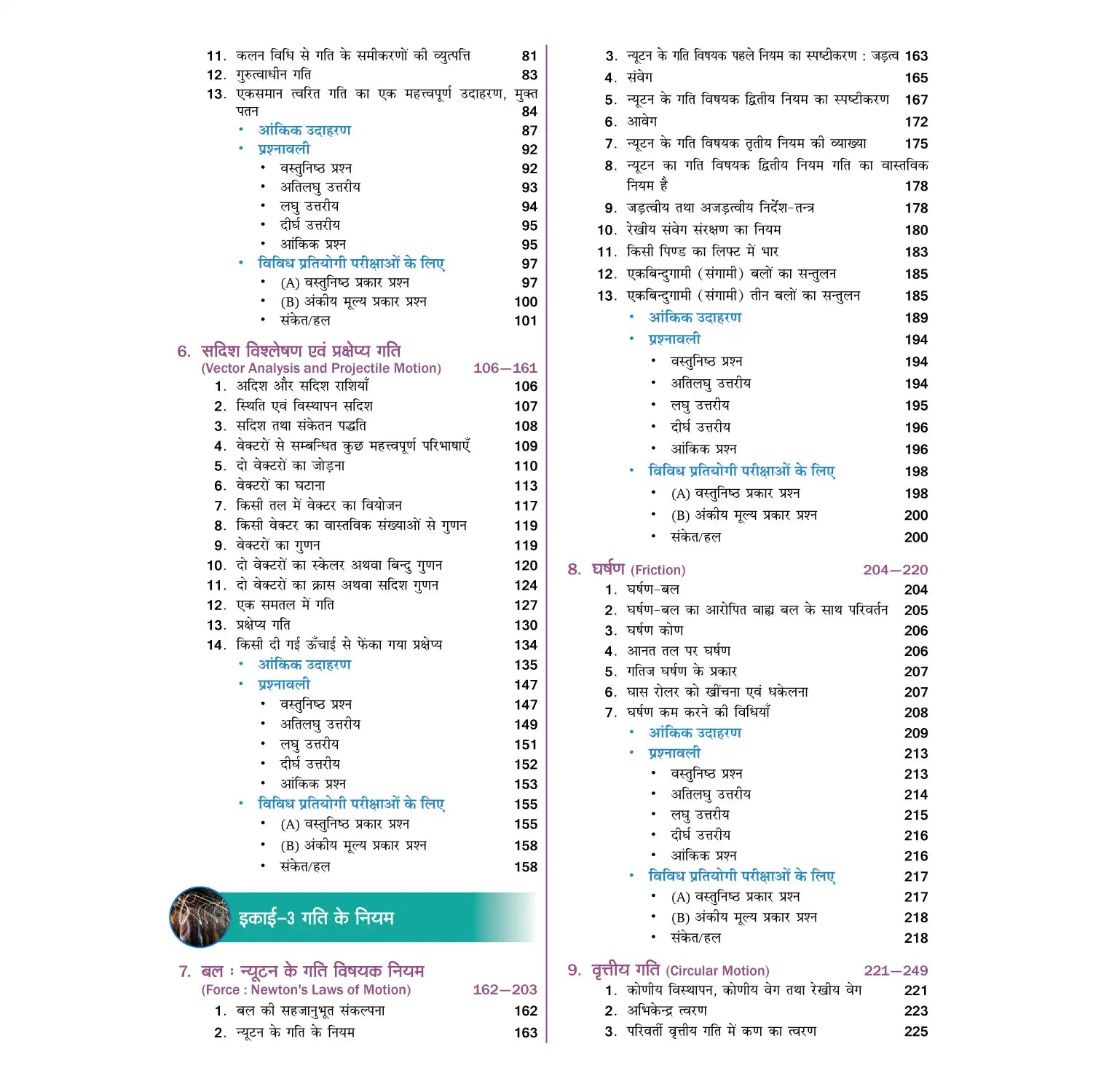 11. कलन विधि से गति के समीकरणों की व्युत्पत्ति 81
12. गुरुत्वाधीन गति 83
13. एकसमान त्वरित गति का एक महत्त्वपूर्ण उदाहरण, मुक्त पतन 84
• आंकिक उदाहरण 87
• प्रश्नावली 92
• वस्तुनिष्ठ प्रश्न 92
• अतिलघु उत्तरीय 93
• लघु उत्तरीय 94
• दीर्घ उत्तरीय 95
• आंकिक प्रश्न 95
• विविध प्रतियोगी परीक्षाओं के लिए 97
• (A) वस्तुनिष्ठ प्रकार प्रश्न 97
• (B) अंकीय मूल्य प्रकार प्रश्न 100
• संकेत/हल 101

6. सदिश विश्लेषण एवं प्रक्षेप्य गति
(Vector Analysis and Projectile Motion) 106—161
1. अदिश और सदिश राशियाँ 106
2. स्थिति एवं विस्थापन सदिश 107
3. सदिश तथा संकेतन पद्धति 108
4. वेक्टरों से सम्बन्धित कुछ महत्त्वपूर्ण परिभाषाएँ 109
5. दो वेक्टरों का जोड़ना 110
6. वेक्टरों का घटाना 113
7. किसी तल में वेक्टर का वियोजन 117
8. किसी वेक्टर का वास्तविक संख्याओं से गुणन 119
9. वेक्टरों का गुणन 119
10. दो वेक्टरों का स्केलर अथवा बिन्दु गुणन 120
11. दो वेक्टरों का क्रास अथवा सदिश गुणन 124
12. एक समतल में गति 127
13. प्रक्षेप्य गति 130
14. किसी दी गई ऊँचाई से फेंका गया प्रक्षेप्य 134
• आंकिक उदाहरण 135
• प्रश्नावली 147
• वस्तुनिष्ठ प्रश्न 147
• अतिलघु उत्तरीय 149
• लघु उत्तरीय 151
• दीर्घ उत्तरीय 152
• आंकिक प्रश्न 153
• विविध प्रतियोगी परीक्षाओं के लिए 155
• (A) वस्तुनिष्ठ प्रकार प्रश्न 155
• (B) अंकीय मूल्य प्रकार प्रश्न 158
• संकेत/हल 158

इकाई–3 गति के नियम

7. बल : न्यूटन के गति विषयक नियम
(Force : Newton's Laws of Motion) 162—203
1. बल की सहजानुभूत संकल्पना 162
2. न्यूटन के गति के नियम 163
3. न्यूटन के गति विषयक पहले नियम का स्पष्टीकरण : जड़त्व 163
4. संवेग 165
5. न्यूटन के गति विषयक द्वितीय नियम का स्पष्टीकरण 167
6. आवेग 172
7. न्यूटन के गति विषयक तृतीय नियम की व्याख्या 175
8. न्यूटन का गति विषयक द्वितीय नियम गति का वास्तविक नियम है 178
9. जड़त्वीय तथा अजड़त्वीय निर्देश-तन्त्र 178
10. रेखीय संवेग संरक्षण का नियम 180
11. किसी पिण्ड का लिफ्ट में भार 183
12. एकबिन्दुगामी (संगामी) बलों का सन्तुलन 185
13. एकबिन्दुगामी (संगामी) तीन बलों का सन्तुलन 185
• आंकिक उदाहरण 189
• प्रश्नावली 194
• वस्तुनिष्ठ प्रश्न 194
• अतिलघु उत्तरीय 194
• लघु उत्तरीय 195
• दीर्घ उत्तरीय 196
• आंकिक प्रश्न 196
• विविध प्रतियोगी परीक्षाओं के लिए 198
• (A) वस्तुनिष्ठ प्रकार प्रश्न 198
• (B) अंकीय मूल्य प्रकार प्रश्न 200
• संकेत/हल 200

8. घर्षण (Friction) 204—220
1. घर्षण-बल 204
2. घर्षण-बल का आरोपित बाह्य बल के साथ परिवर्तन 205
3. घर्षण कोण 206
4. आनत तल पर घर्षण 206
5. गतिज घर्षण के प्रकार 207
6. घास रोलर को खींचना एवं धकेलना 207
7. घर्षण कम करने की विधियाँ 208
• आंकिक उदाहरण 209
• प्रश्नावली 213
• वस्तुनिष्ठ प्रश्न 213
• अतिलघु उत्तरीय 214
• लघु उत्तरीय 215
• दीर्घ उत्तरीय 216
• आंकिक प्रश्न 216
• विविध प्रतियोगी परीक्षाओं के लिए 217
• (A) वस्तुनिष्ठ प्रकार प्रश्न 217
• (B) अंकीय मूल्य प्रकार प्रश्न 218
• संकेत/हल 218

9. वृत्तीय गति (Circular Motion) 221—249
1. कोणीय विस्थापन, कोणीय वेग तथा रेखीय वेग 221
2. अभिकेन्द्र त्वरण 223
3. परिवर्ती वृत्तीय गति में कण का त्वरण 225